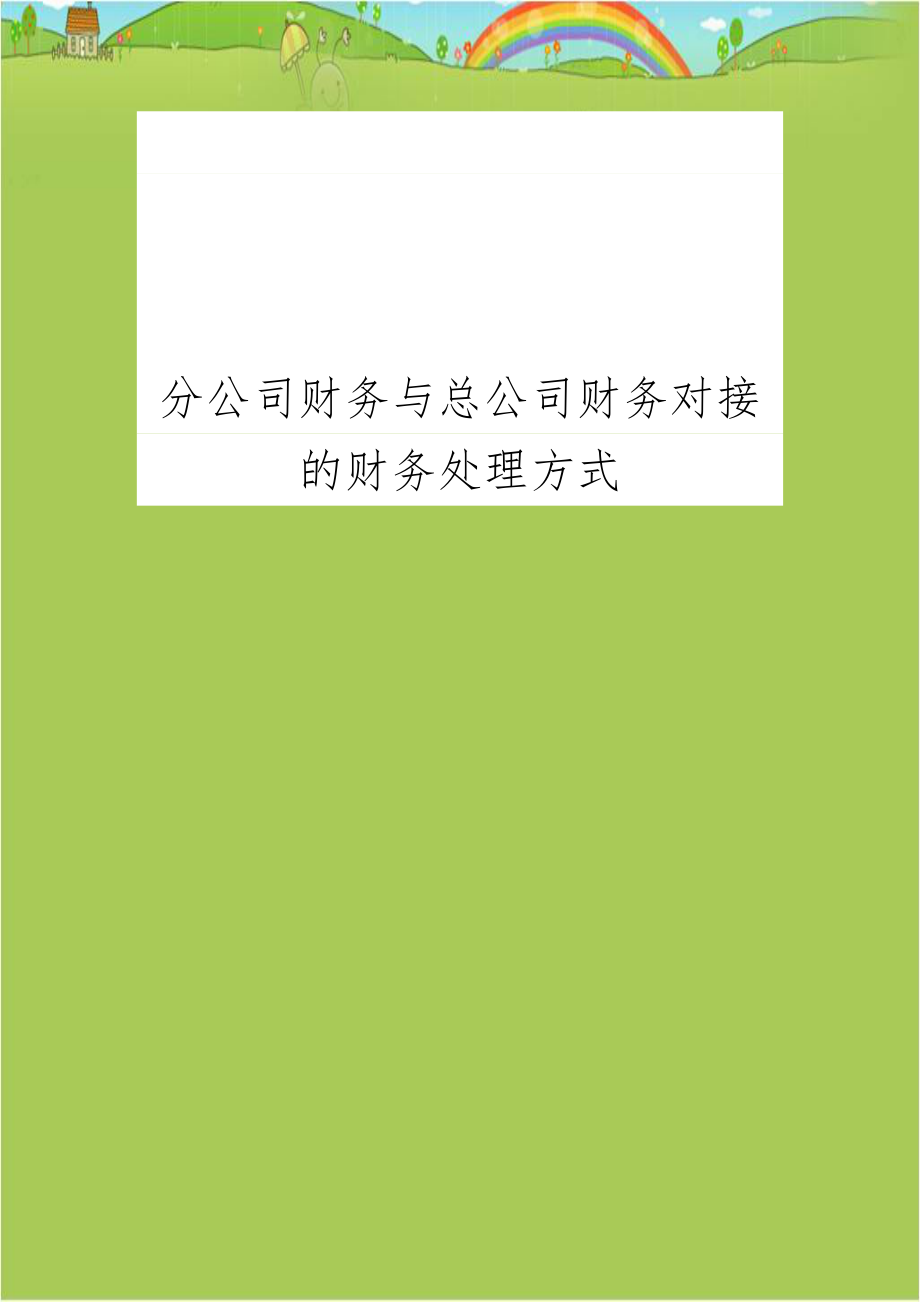 分公司财务与总公司财务对接的财务处理方式